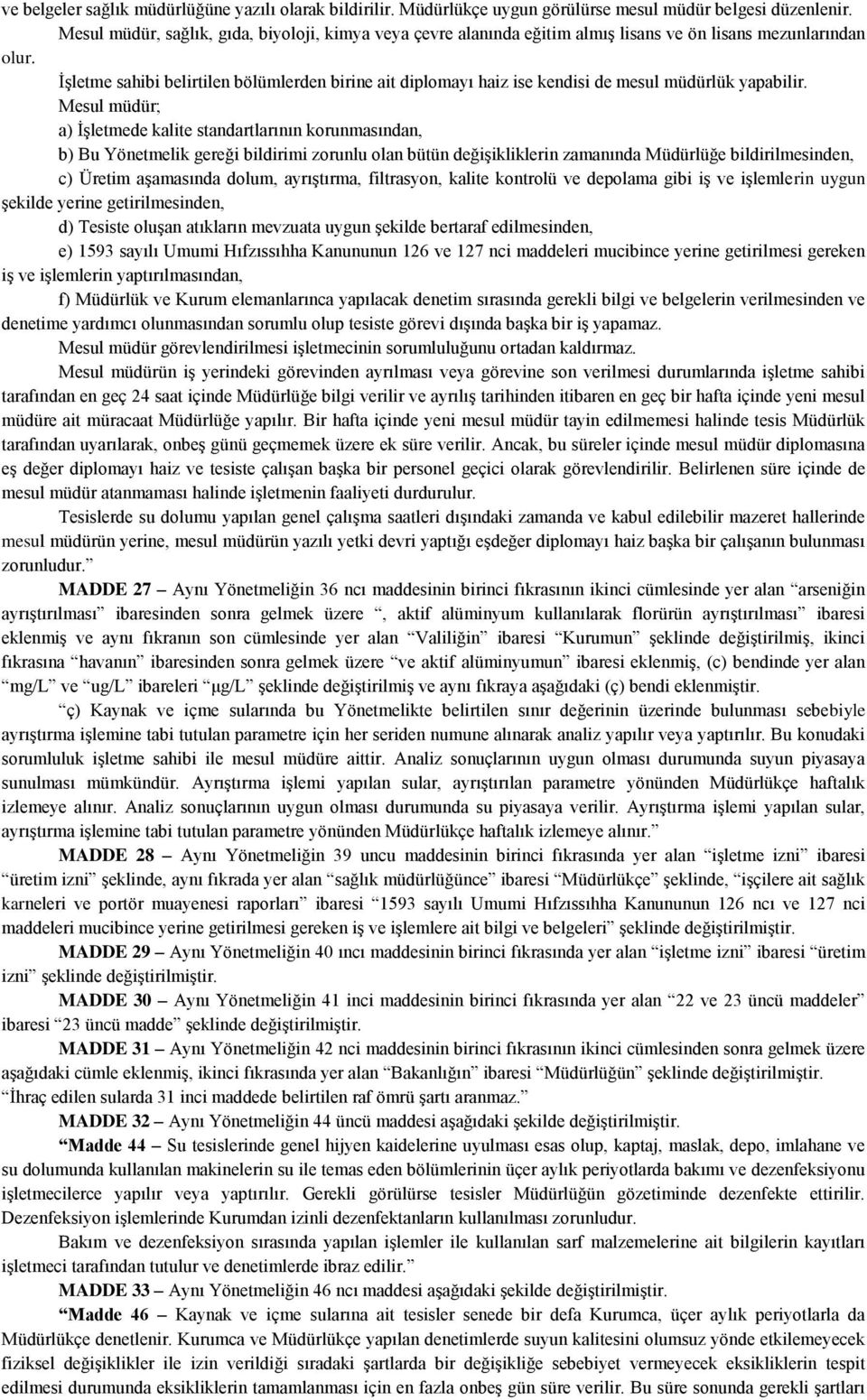 ve belgeler sağlık müdürlüğüne yazılı olarak bildirilir. Müdürlükçe uygun görülürse mesul müdür belgesi düzenlenir.

Mesul müdür, sağlık, gıda, biyoloji, kimya veya çevre alanında eğitim almış lisans ve ön lisans mezunlarından olur.

İşletme sahibi belirtilen bölümlerden birine ait diplomayı haiz ise kendisi de mesul müdürlük yapabilir.

Mesul müdür;

a) İşletmede kalite standartlarının korunmasından,

b) Bu Yönetmelik gereği bildirimi zorunlu olan bütün değişikliklerin zamanında Müdürlüğe bildirilmesinden,

c) Üretim aşamasında dolum, ayrıştırma, filtrasyon, kalite kontrolü ve depolama gibi iş ve işlemlerin uygun şekilde yerine getirilmesinden,

d) Tesiste oluşan atıkların mevzuata uygun şekilde bertaraf edilmesinden,

e) 1593 sayılı Umumi Hıfzıssıhha Kanununun 126 ve 127 nci maddeleri mucibince yerine getirilmesi gereken iş ve işlemlerin yaptırılmasından,

f) Müdürlük ve Kurum elemanlarınca yapılacak denetim sırasında gerekli bilgi ve belgelerin verilmesinden ve denetime yardımcı olunmasından sorumlu olup tesiste görevi dışında başka bir iş yapamaz.

Mesul müdür görevlendirilmesi işletmecinin sorumluluğunu ortadan kaldırmaz.

Mesul müdürün iş yerindeki görevinden ayrılması veya görevine son verilmesi durumlarında işletme sahibi tarafından en geç 24 saat içinde Müdürlüğe bilgi verilir ve ayrılış tarihinden itibaren en geç bir hafta içinde yeni mesul müdüre ait müracaat Müdürlüğe yapılır. Bir hafta içinde yeni mesul müdür tayin edilmemesi halinde tesis Müdürlük tarafından uyarılarak, onbeş günü geçmemek üzere ek süre verilir. Ancak, bu süreler içinde mesul müdür diplomasına eş değer diplomayı haiz ve tesiste çalışan başka bir personel geçici olarak görevlendirilir. Belirlenen süre içinde de mesul müdür atanmaması halinde işletmenin faaliyeti durdurulur.

Tesislerde su dolumu yapılan genel çalışma saatleri dışındaki zamanda ve kabul edilebilir mazeret hallerinde mesul müdürün yerine, mesul müdürün yazılı yetki devri yaptığı eşdeğer diplomayı haiz başka bir çalışanın bulunması zorunludur.”

MADDE 27 – Aynı Yönetmeliğin 36 ncı maddesinin birinci fıkrasının ikinci cümlesinde yer alan “arseniğin ayrıştırılması” ibaresinden sonra gelmek üzere “, aktif alüminyum kullanılarak florürün ayrıştırılması” ibaresi eklenmiş ve aynı fıkranın son cümlesinde yer alan “Valiliğin” ibaresi “Kurumun” şeklinde değiştirilmiş, ikinci fıkrasına “havanın” ibaresinden sonra gelmek üzere “ve aktif alüminyumun” ibaresi eklenmiş, (c) bendinde yer alan “mg/L” ve “ug/L” ibareleri “µg/L” şeklinde değiştirilmiş ve aynı fıkraya aşağıdaki (ç) bendi eklenmiştir.

“ç) Kaynak ve içme sularında bu Yönetmelikte belirtilen sınır değerinin üzerinde bulunması sebebiyle ayrıştırma işlemine tabi tutulan parametre için her seriden numune alınarak analiz yapılır veya yaptırılır. Bu konudaki sorumluluk işletme sahibi ile mesul müdüre aittir. Analiz sonuçlarının uygun olması durumunda suyun piyasaya sunulması mümkündür. Ayrıştırma işlemi yapılan sular, ayrıştırılan parametre yönünden Müdürlükçe haftalık izlemeye alınır. Analiz sonuçlarının uygun olması durumunda su piyasaya verilir. Ayrıştırma işlemi yapılan sular, ayrıştırma işlemine tabi tutulan parametre yönünden Müdürlükçe haftalık izlemeye alınır.”

MADDE 28 – Aynı Yönetmeliğin 39 uncu maddesinin birinci fıkrasında yer alan “işletme izni” ibaresi “üretim izni” şeklinde, aynı fıkrada yer alan “sağlık müdürlüğünce” ibaresi “Müdürlükçe” şeklinde, “işçilere ait sağlık karneleri ve portör muayenesi raporları” ibaresi “1593 sayılı Umumi Hıfzıssıhha Kanununun 126 ncı ve 127 nci maddeleri mucibince yerine getirilmesi gereken iş ve işlemlere ait bilgi ve belgeleri” şeklinde değiştirilmiştir.

MADDE 29 – Aynı Yönetmeliğin 40 ıncı maddesinin birinci fıkrasında yer alan “işletme izni” ibaresi “üretim izni” şeklinde değiştirilmiştir.

MADDE 30 – Aynı Yönetmeliğin 41 inci maddesinin birinci fıkrasında yer alan “22 ve 23 üncü maddeler” ibaresi “23 üncü madde” şeklinde değiştirilmiştir.

MADDE 31 – Aynı Yönetmeliğin 42 nci maddesinin birinci fıkrasının ikinci cümlesinden sonra gelmek üzere aşağıdaki cümle eklenmiş, ikinci fıkrasında yer alan “Bakanlığın” ibaresi “Müdürlüğün” şeklinde değiştirilmiştir.

“İhraç edilen sularda 31 inci maddede belirtilen raf ömrü şartı aranmaz.”

MADDE 32 – Aynı Yönetmeliğin 44 üncü maddesi aşağıdaki şekilde değiştirilmiştir.

“Madde 44 – Su tesislerinde genel hijyen kaidelerine uyulması esas olup, kaptaj, maslak, depo, imlahane ve su dolumunda kullanılan makinelerin su ile temas eden bölümlerinin üçer aylık periyotlarda bakımı ve dezenfeksiyonu işletmecilerce yapılır veya yaptırılır. Gerekli görülürse tesisler Müdürlüğün gözetiminde dezenfekte ettirilir. Dezenfeksiyon işlemlerinde Kurumdan izinli dezenfektanların kullanılması zorunludur.

Bakım ve dezenfeksiyon sırasında yapılan işlemler ile kullanılan sarf malzemelerine ait bilgilerin kayıtları işletmeci tarafından tutulur ve denetimlerde ibraz edilir.”

MADDE 33 – Aynı Yönetmeliğin 46 ncı maddesi aşağıdaki şekilde değiştirilmiştir.

“Madde 46 – Kaynak ve içme sularına ait tesisler senede bir defa Kurumca, üçer aylık periyotlarla da Müdürlükçe denetlenir. Kurumca ve Müdürlükçe yapılan denetimlerde suyun kalitesini olumsuz yönde etkilemeyecek fiziksel değişiklikler ile izin verildiği sıradaki şartlarda bir değişikliğe sebebiyet vermeyecek eksikliklerin tespit edilmesi durumunda eksikliklerin tamamlanması için en fazla onbeş gün süre verilir. Bu süre sonunda gerekli şartları